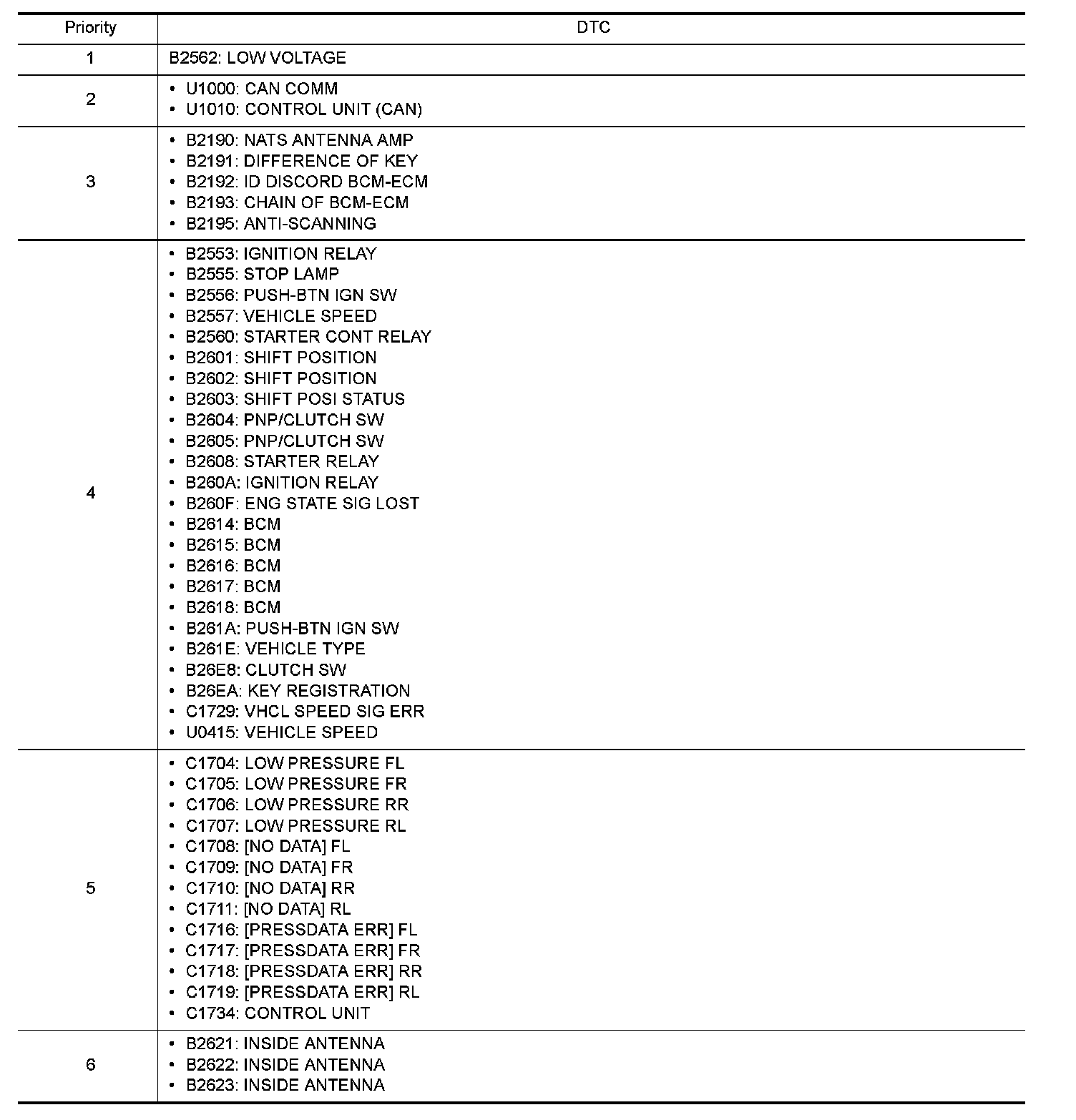 | Priority | DTC |
|---|---|
| 1 | B2562: LOW VOLTAGE |
| 2 | • U1000: CAN COMM<br>• U1010: CONTROL UNIT (CAN) |
| 3 | • B2190: NATS ANTENNA AMP<br>• B2191: DIFFERENCE OF KEY<br>• B2192: ID DISCORD BCM-ECM<br>• B2193: CHAIN OF BCM-ECM<br>• B2195: ANTI-SCANNING |
| 4 | • B2553: IGNITION RELAY<br>• B2555: STOP LAMP<br>• B2556: PUSH-BTN IGN SW<br>• B2557: VEHICLE SPEED<br>• B2560: STARTER CONT RELAY<br>• B2601: SHIFT POSITION<br>• B2602: SHIFT POSITION<br>• B2603: SHIFT POSI STATUS<br>• B2604: PNP/CLUTCH SW<br>• B2605: PNP/CLUTCH SW<br>• B2608: STARTER RELAY<br>• B260A: IGNITION RELAY<br>• B260F: ENG STATE SIG LOST<br>• B2614: BCM<br>• B2615: BCM<br>• B2616: BCM<br>• B2617: BCM<br>• B2618: BCM<br>• B261A: PUSH-BTN IGN SW<br>• B261E: VEHICLE TYPE<br>• B26E8: CLUTCH SW<br>• B26EA: KEY REGISTRATION<br>• C1729: VHCL SPEED SIG ERR<br>• U0415: VEHICLE SPEED |
| 5 | • C1704: LOW PRESSURE FL<br>• C1705: LOW PRESSURE FR<br>• C1706: LOW PRESSURE RR<br>• C1707: LOW PRESSURE RL<br>• C1708: [NO DATA] FL<br>• C1709: [NO DATA] FR<br>• C1710: [NO DATA] RR<br>• C1711: [NO DATA] RL<br>• C1716: [PRESSDATA ERR] FL<br>• C1717: [PRESSDATA ERR] FR<br>• C1718: [PRESSDATA ERR] RR<br>• C1719: [PRESSDATA ERR] RL<br>• C1734: CONTROL UNIT |
| 6 | • B2621: INSIDE ANTENNA<br>• B2622: INSIDE ANTENNA<br>• B2623: INSIDE ANTENNA |